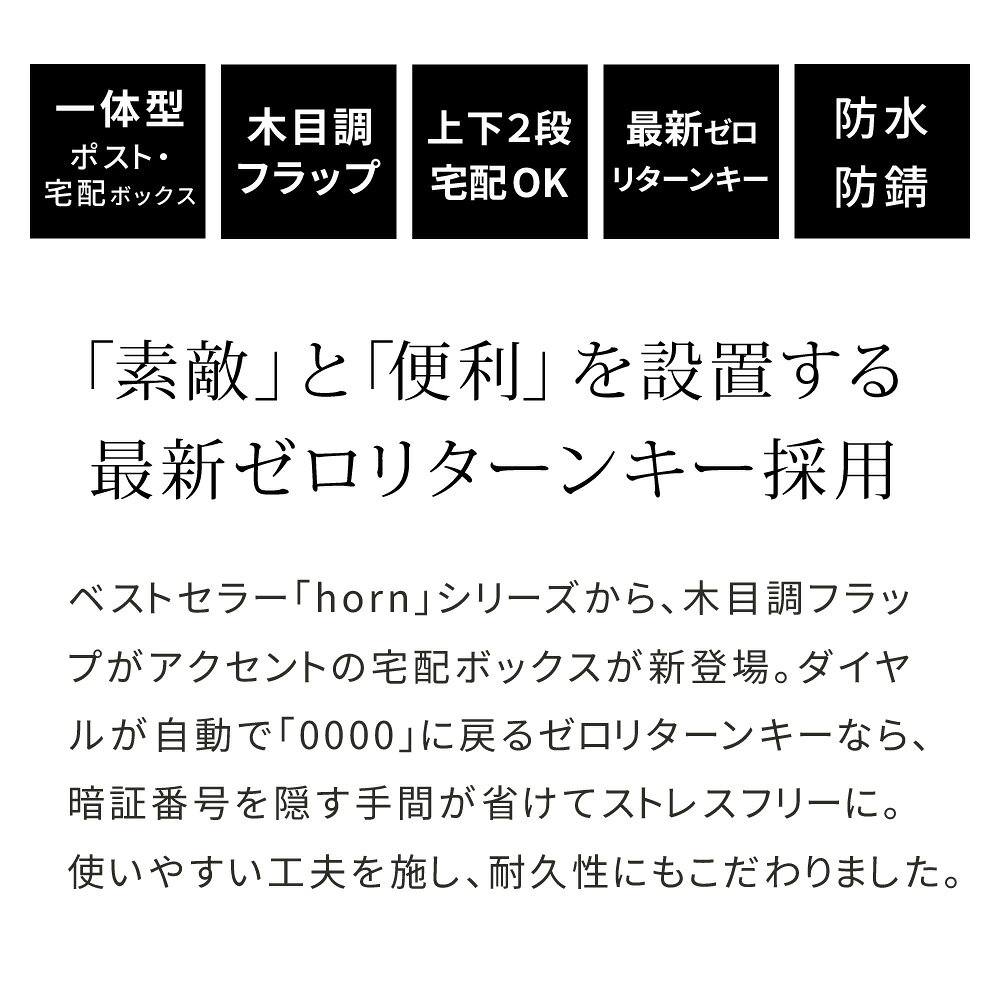 一体型
ポスト・
宅配ボックス

木目調
フラップ

上下2段
宅配OK

最新ゼロ
リターンキー

防水
防錆

「素敵」と「便利」を設置する
最新ゼロリターンキー採用

ベストセラー「horn」シリーズから、木目調フラップがアクセントの宅配ボックスが新登場。ダイヤルが自動で「0000」に戻るゼロリターンキーなら、暗証番号を隠す手間が省けてストレスフリーに。使いやすい工夫を施し、耐久性にもこだわりました。